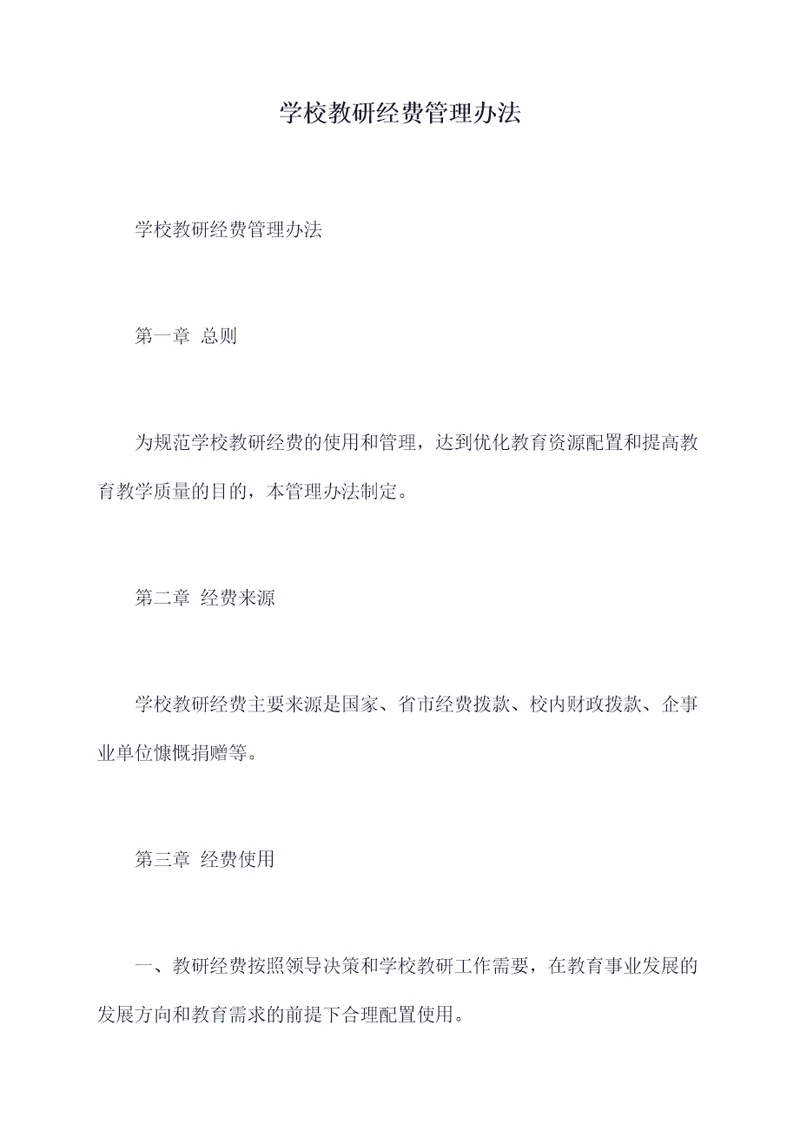 学校教研经费管理办法

学校教研经费管理办法

第一章 总则

为规范学校教研经费的使用和管理，达到优化教育资源配置和提高教育教学质量的目的，本管理办法制定。

第二章 经费来源

学校教研经费主要来源是国家、省市经费拨款、校内财政拨款、企事业单位慷慨捐赠等。

第三章 经费使用

一、教研经费按照领导决策和学校教研工作需要，在教育事业发展的发展方向和教育需求的前提下合理配置使用。